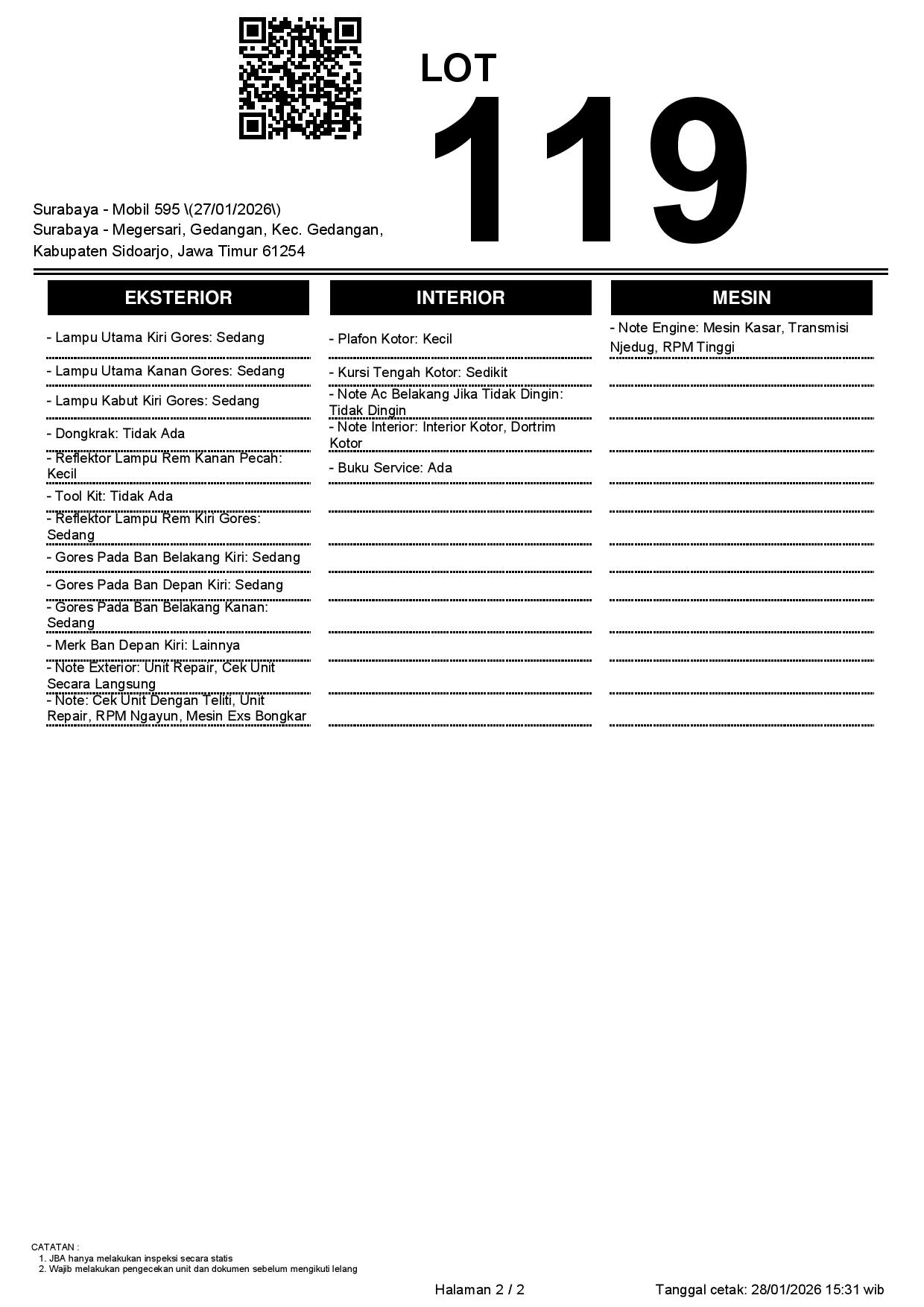 LOT
119

Surabaya - Mobil 595 \(27/01/2026\)
Surabaya - Megersari, Gedangan, Kec. Gedangan, Kabupaten Sidoarjo, Jawa Timur 61254

EKSTERIOR

- Lampu Utama Kiri Gores: Sedang
- Lampu Utama Kanan Gores: Sedang
- Lampu Kabut Kiri Gores: Sedang
- Dongkrak: Tidak Ada
- Reflektor Lampu Rem Kanan Pecah: Kecil
- Tool Kit: Tidak Ada
- Reflektor Lampu Rem Kiri Gores: Sedang
- Gores Pada Ban Belakang Kiri: Sedang
- Gores Pada Ban Depan Kiri: Sedang
- Gores Pada Ban Belakang Kanan: Sedang
- Merk Ban Depan Kiri: Lainnya
- Note Exterior: Unit Repair, Cek Unit Secara Langsung
- Note: Cek Unit Dengan Teliti, Unit Repair, RPM Ngayun, Mesin Exs Bongkar

INTERIOR

- Plafon Kotor: Kecil
- Kursi Tengah Kotor: Sedikit
- Note Ac Belakang Jika Tidak Dingin: Tidak Dingin
- Note Interior: Interior Kotor, Dortrim Kotor
- Buku Service: Ada

MESIN

- Note Engine: Mesin Kasar, Transmisi Njedug, RPM Tinggi

CATATAN :
1. JBA hanya melakukan inspeksi secara statis
2. Wajib melakukan pengecekan unit dan dokumen sebelum mengikuti lelang

Halaman 2 / 2
Tanggal cetak: 28/01/2026 15:31 wib